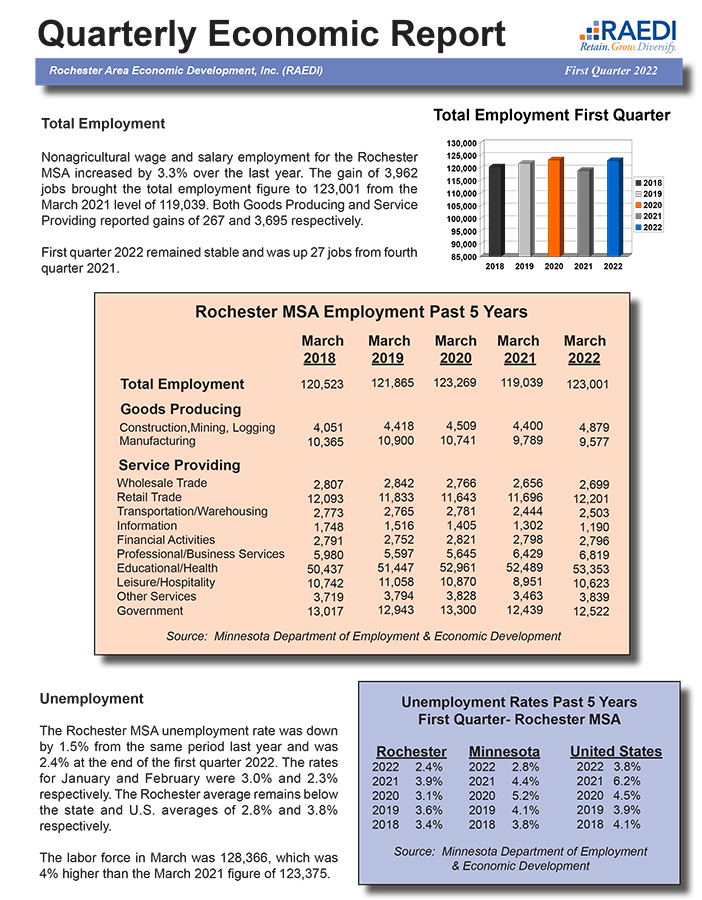 Quarterly Economic Report

RAEDI
Retain. Grow. Diversify.

Rochester Area Economic Development, Inc. (RAEDI)

First Quarter 2022

Total Employment

Nonagricultural wage and salary employment for the Rochester MSA increased by 3.3% over the last year. The gain of 3,962 jobs brought the total employment figure to 123,001 from the March 2021 level of 119,039. Both Goods Producing and Service Providing reported gains of 267 and 3,695 respectively.

First quarter 2022 remained stable and was up 27 jobs from fourth quarter 2021.

Total Employment First Quarter

130,000
125,000
120,000
115,000
110,000
105,000
100,000
95,000
90,000
85,000

2018 2019 2020 2021 2022

2018
2019
2020
2021
2022

Rochester MSA Employment Past 5 Years

| | March 2018 | March 2019 | March 2020 | March 2021 | March 2022 |
|---|---|---|---|---|---|
| Total Employment | 120,523 | 121,865 | 123,269 | 119,039 | 123,001 |
| Goods Producing | | | | | |
| Construction,Mining, Logging | 4,051 | 4,418 | 4,509 | 4,400 | 4,879 |
| Manufacturing | 10,365 | 10,900 | 10,741 | 9,789 | 9,577 |
| Service Providing | | | | | |
| Wholesale Trade | 2,807 | 2,842 | 2,766 | 2,656 | 2,699 |
| Retail Trade | 12,093 | 11,833 | 11,643 | 11,696 | 12,201 |
| Transportation/Warehousing | 2,773 | 2,765 | 2,781 | 2,444 | 2,503 |
| Information | 1,748 | 1,516 | 1,405 | 1,302 | 1,190 |
| Financial Activities | 2,791 | 2,752 | 2,821 | 2,798 | 2,796 |
| Professional/Business Services | 5,980 | 5,597 | 5,645 | 6,429 | 6,819 |
| Educational/Health | 50,437 | 51,447 | 52,961 | 52,489 | 53,353 |
| Leisure/Hospitality | 10,742 | 11,058 | 10,870 | 8,951 | 10,623 |
| Other Services | 3,719 | 3,794 | 3,828 | 3,463 | 3,839 |
| Government | 13,017 | 12,943 | 13,300 | 12,439 | 12,522 |

Source: Minnesota Department of Employment & Economic Development

Unemployment

The Rochester MSA unemployment rate was down by 1.5% from the same period last year and was 2.4% at the end of the first quarter 2022. The rates for January and February were 3.0% and 2.3% respectively. The Rochester average remains below the state and U.S. averages of 2.8% and 3.8% respectively.

The labor force in March was 128,366, which was 4% higher than the March 2021 figure of 123,375.

Unemployment Rates Past 5 Years
First Quarter- Rochester MSA

| Rochester | | Minnesota | | United States | |
|---|---|---|---|---|---|
| 2022 | 2.4% | 2022 | 2.8% | 2022 | 3.8% |
| 2021 | 3.9% | 2021 | 4.4% | 2021 | 6.2% |
| 2020 | 3.1% | 2020 | 5.2% | 2020 | 4.5% |
| 2019 | 3.6% | 2019 | 4.1% | 2019 | 3.9% |
| 2018 | 3.4% | 2018 | 3.8% | 2018 | 4.1% |

Source: Minnesota Department of Employment & Economic Development